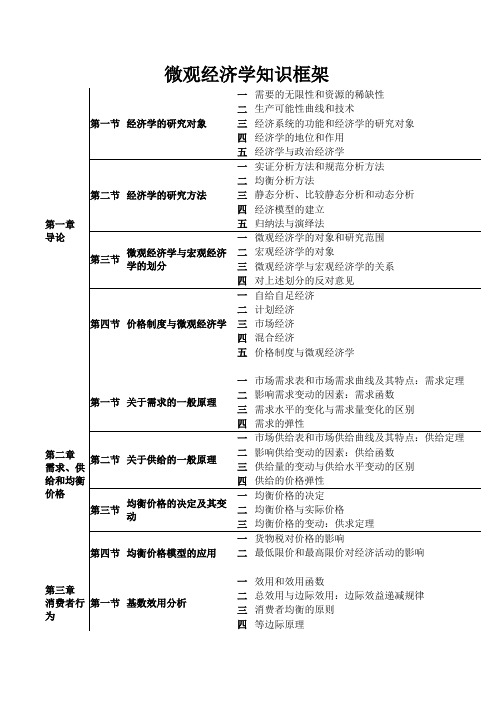 微观经济学知识框架

第一章 导论

第一节 经济学的研究对象
一 需要的无限性和资源的稀缺性
二 生产可能性曲线和技术
三 经济系统的功能和经济学的研究对象
四 经济学的地位和作用
五 经济学与政治经济学

第二节 经济学的研究方法
一 实证分析方法和规范分析方法
二 均衡分析方法
三 静态分析、比较静态分析和动态分析
四 经济模型的建立
五 归纳法与演绎法

第三节 微观经济学与宏观经济学的划分
一 微观经济学的对象和研究范围
二 宏观经济学的对象
三 微观经济学与宏观经济学的关系
四 对上述划分的反对意见

第四节 价格制度与微观经济学
一 自给自足经济
二 计划经济
三 市场经济
四 混合经济
五 价格制度与微观经济学

第二章 需求、供给和均衡价格

第一节 关于需求的一般原理
一 市场需求表和市场需求曲线及其特点：需求定理
二 影响需求变动的因素：需求函数
三 需求水平的变化与需求量变化的区别
四 需求的弹性

第二节 关于供给的一般原理
一 市场供给表和市场供给曲线及其特点：供给定理
二 影响供给变动的因素：供给函数
三 供给量的变动与供给水平变动的区别
四 供给的价格弹性

第三节 均衡价格的决定及其变动
一 均衡价格的决定
二 均衡价格与实际价格
三 均衡价格的变动：供求定理

第四节 均衡价格模型的应用
一 货物税对价格的影响
二 最低限价和最高限价对经济活动的影响

第三章 消费者行为

第一节 基数效用分析
一 效用和效用函数
二 总效用与边际效用：边际效益递减规律
三 消费者均衡的原则
四 等边际原理